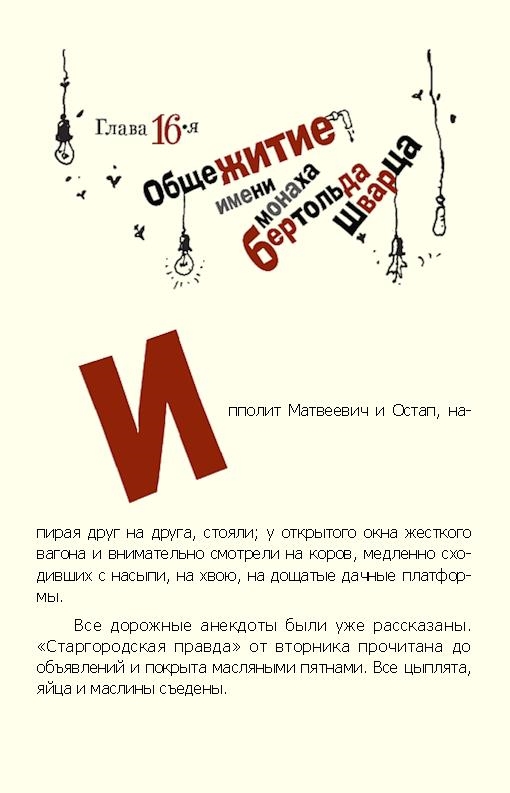 Глава 16-я

Общежитие имени монаха Бертольда Шварца

Ипполит Матвеевич и Остап, напирая друг на друга, стояли; у открытого окна жесткого вагона и внимательно смотрели на коров, медленно сходивших с насыпи, на хвою, на дощатые дачные платформы.

Все дорожные анекдоты были уже рассказаны. «Старгородская правда» от вторника прочитана до объявлений и покрыта масляными пятнами. Все цыплята, яйца и маслины съедены.